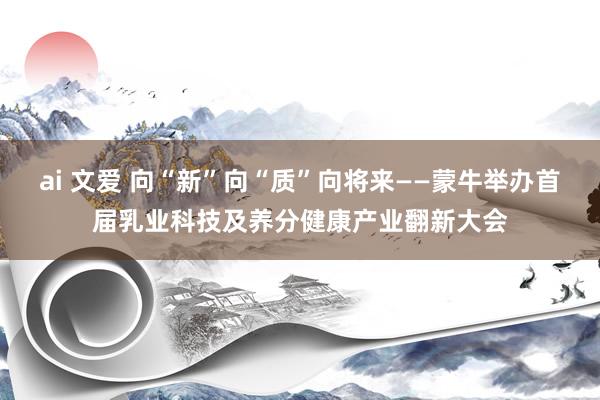 ai 文爱 向“新”向“质”向将来——蒙牛举办首届乳业科技及养分健康产业翻新大会